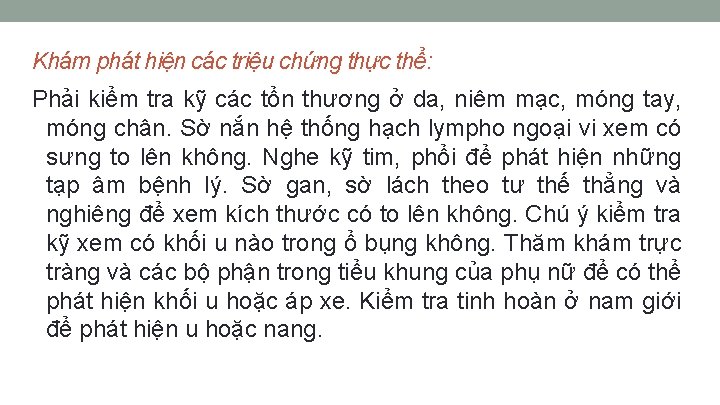 Khám phát hiện các triệu chứng thực thể:

Phải kiểm tra kỹ các tổn thương ở da, niêm mạc, móng tay, móng chân. Sờ nắn hệ thống hạch lympho ngoại vi xem có sưng to lên không. Nghe kỹ tim, phổi để phát hiện những tạp âm bệnh lý. Sờ gan, sờ lách theo tư thế thẳng và nghiêng để xem kích thước có to lên không. Chú ý kiểm tra kỹ xem có khối u nào trong ổ bụng không. Thăm khám trực tràng và các bộ phận trong tiểu khung của phụ nữ để có thể phát hiện khối u hoặc áp xe. Kiểm tra tinh hoàn ở nam giới để phát hiện u hoặc nang.